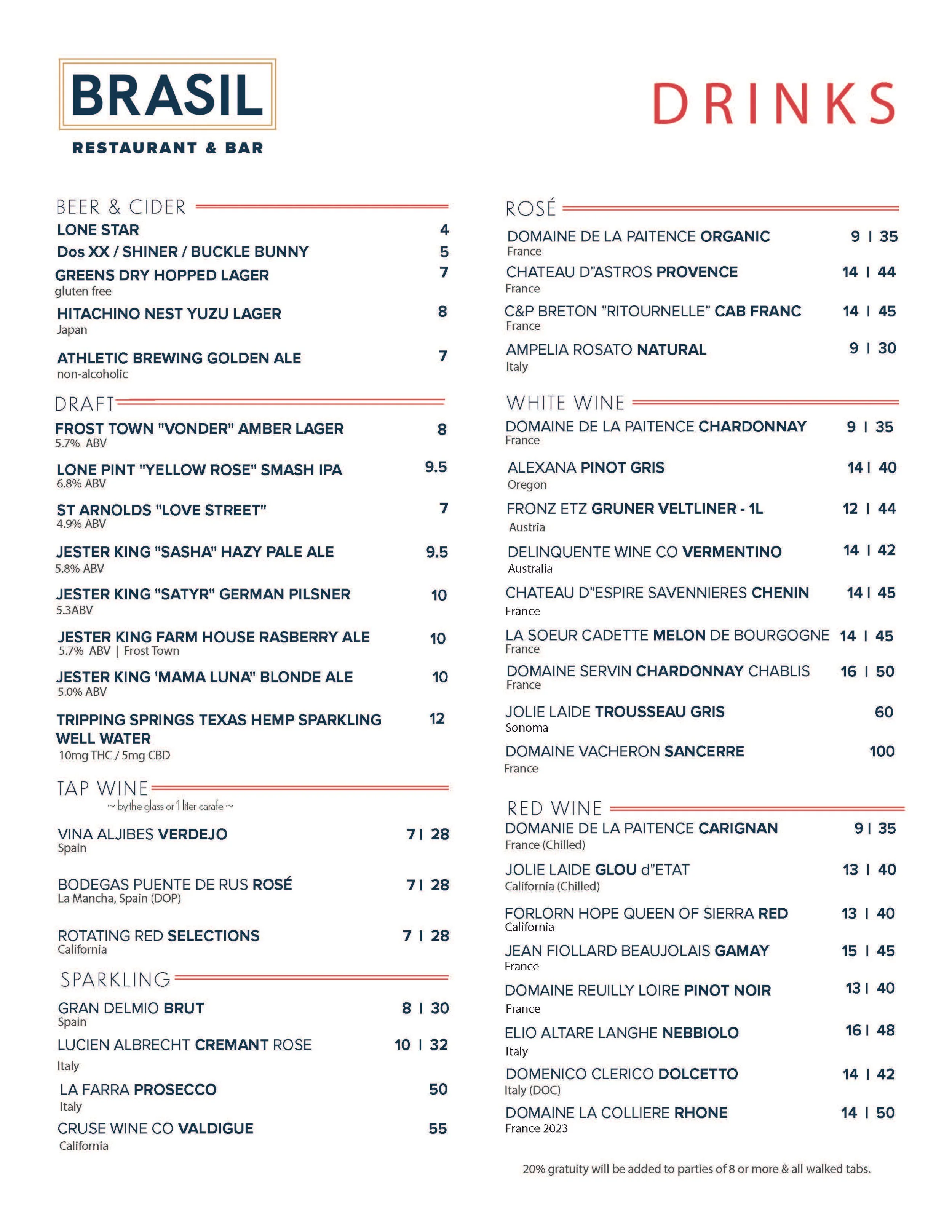 BRASIL

RESTAURANT & BAR

DRINKS

BEER & CIDER

LONE STAR 4

Dos XX / SHINER / BUCKLE BUNNY 5

GREENS DRY HOPPED LAGER 7
gluten free

HITACHINO NEST YUZU LAGER 8
Japan

ATHLETIC BREWING GOLDEN ALE 7
non-alcoholic

DRAFT

FROST TOWN "VONDER" AMBER LAGER 8
5.7% ABV

LONE PINT "YELLOW ROSE" SMASH IPA 9.5
6.8% ABV

ST ARNOLDS "LOVE STREET" 7
4.9% ABV

JESTER KING "SASHA" HAZY PALE ALE 9.5
5.8% ABV

JESTER KING "SATYR" GERMAN PILSNER 10
5.3ABV

JESTER KING FARM HOUSE RASBERRY ALE 10
5.7% ABV | Frost Town

JESTER KING 'MAMA LUNA" BLONDE ALE 10
5.0% ABV

TRIPPING SPRINGS TEXAS HEMP SPARKLING WELL WATER 12
10mg THC / 5mg CBD

TAP WINE
~ by the glass or 1 liter carafe ~

VINA ALJIBES VERDEJO 7 | 28
Spain

BODEGAS PUENTE DE RUS ROSÉ 7 | 28
La Mancha, Spain (DOP)

ROTATING RED SELECTIONS 7 | 28
California

SPARKLING

GRAN DELMIO BRUT 8 | 30
Spain

LUCIEN ALBRECHT CREMANT ROSE 10 | 32
Italy

LA FARRA PROSECCO 50
Italy

CRUSE WINE CO VALDIGUE 55
California

ROSÉ

DOMAINE DE LA PAITENCE ORGANIC 9 | 35
France

CHATEAU D"ASTROS PROVENCE 14 | 44
France

C&P BRETON "RITOURNELLE" CAB FRANC 14 | 45
France

AMPELIA ROSATO NATURAL 9 | 30
Italy

WHITE WINE

DOMAINE DE LA PAITENCE CHARDONNAY 9 | 35
France

ALEXANA PINOT GRIS 14 | 40
Oregon

FRONZ ETZ GRUNER VELTLINER - 1L 12 | 44
Austria

DELINQUENTE WINE CO VERMENTINO 14 | 42
Australia

CHATEAU D"ESPIRE SAVENNIERES CHENIN 14 | 45
France

LA SOEUR CADETTE MELON DE BOURGOGNE 14 | 45
France

DOMAINE SERVIN CHARDONNAY CHABLIS 16 | 50
France

JOLIE LAIDE TROUSSEAU GRIS 60
Sonoma

DOMAINE VACHERON SANCERRE 100
France

RED WINE

DOMANIE DE LA PAITENCE CARIGNAN 9 | 35
France (Chilled)

JOLIE LAIDE GLOU d"ETAT 13 | 40
California (Chilled)

FORLORN HOPE QUEEN OF SIERRA RED 13 | 40
California

JEAN FIOLLARD BEAUJOLAIS GAMAY 15 | 45
France

DOMAINE REUILLY LOIRE PINOT NOIR 13 | 40
France

ELIO ALTARE LANGHE NEBBIOLO 16 | 48
Italy

DOMENICO CLERICO DOLCETTO 14 | 42
Italy (DOC)

DOMAINE LA COLLIERE RHONE 14 | 50
France 2023

20% gratuity will be added to parties of 8 or more & all walked tabs.